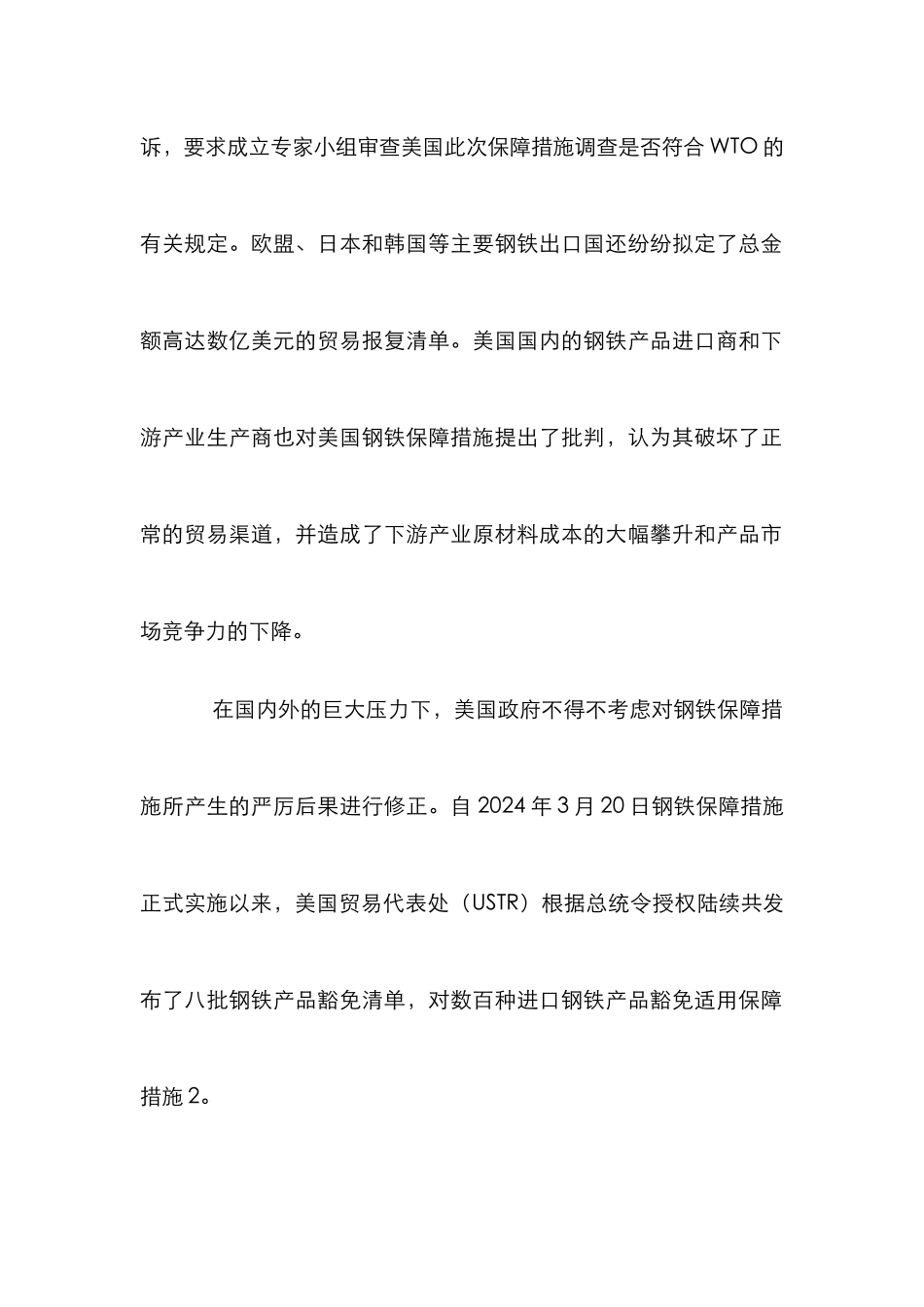 诉，要求成立专家小组审查美国此次保障措施调查是否符合 WTO 的有关规定。欧盟、日本和韩国等主要钢铁出口国还纷纷拟定了总金额高达数亿美元的贸易报复清单。美国国内的钢铁产品进口商和下游产业生产商也对美国钢铁保障措施提出了批判，认为其破坏了正常的贸易渠道，并造成了下游产业原材料成本的大幅攀升和产品市场竞争力的下降。

在国内外的巨大压力下，美国政府不得不考虑对钢铁保障措施所产生的严厉后果进行修正。自 2024 年 3 月 20 日钢铁保障措施正式实施以来，美国贸易代表处（USTR）根据总统令授权陆续共发布了八批钢铁产品豁免清单，对数百种进口钢铁产品豁免适用保障措施 2。